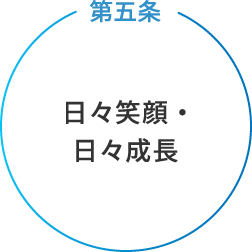 第五条

日々笑顔・
日々成長